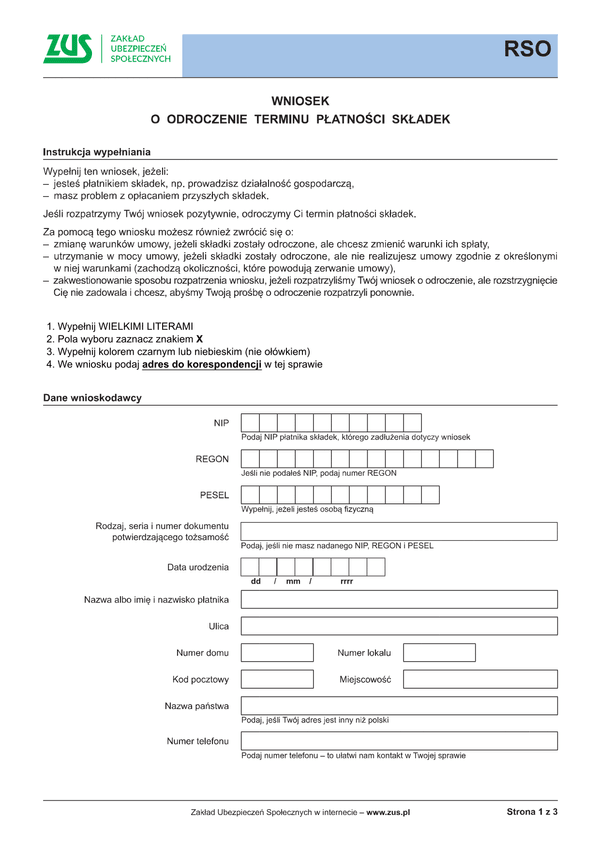 ZUS ZAKŁAD UBEZPIECZEŃ SPOŁECZNYCH

RSO

WNIOSEK
O ODROCZENIE TERMINU PŁATNOŚCI SKŁADEK

Instrukcja wypełniania

Wypełnij ten wniosek, jeżeli:
– jesteś płatnikiem składek, np. prowadzisz działalność gospodarczą,
– masz problem z opłacaniem przyszłych składek.

Jeśli rozpatrzymy Twój wniosek pozytywnie, odroczymy Ci termin płatności składek.

Za pomocą tego wniosku możesz również zwrócić się o:
– zmianę warunków umowy, jeżeli składki zostały odroczone, ale chcesz zmienić warunki ich spłaty,
– utrzymanie w mocy umowy, jeżeli składki zostały odroczone, ale nie realizujesz umowy zgodnie z określonymi w niej warunkami (zachodzą okoliczności, które powodują zerwanie umowy),
– zakwestionowanie sposobu rozpatrzenia wniosku, jeżeli rozpatrzyliśmy Twój wniosek o odroczenie, ale rozstrzygnięcie Cię nie zadowala i chcesz, abyśmy Twoją prośbę o odroczenie rozpatrzyli ponownie.

1. Wypełnij WIELKIMI LITERAMI
2. Pola wyboru zaznacz znakiem X
3. Wypełnij kolorem czarnym lub niebieskim (nie ołówkiem)
4. We wniosku podaj adres do korespondencji w tej sprawie

Dane wnioskodawcy

NIP
Podaj NIP płatnika składek, którego zadłużenia dotyczy wniosek

REGON
Jeśli nie podałeś NIP, podaj numer REGON

PESEL
Wypełnij, jeżeli jesteś osobą fizyczną

Rodzaj, seria i numer dokumentu potwierdzającego tożsamość
Podaj, jeśli nie masz nadanego NIP, REGON i PESEL

Data urodzenia
dd / mm / rrrr

Nazwa albo imię i nazwisko płatnika

Ulica

Numer domu
Numer lokalu

Kod pocztowy
Miejscowość

Nazwa państwa
Podaj, jeśli Twój adres jest inny niż polski

Numer telefonu
Podaj numer telefonu – to ułatwi nam kontakt w Twojej sprawie

Zakład Ubezpieczeń Społecznych w internecie – www.zus.pl

Strona 1 z 3